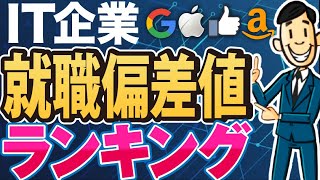 IT企業 G a
就職偏差値
ランキング